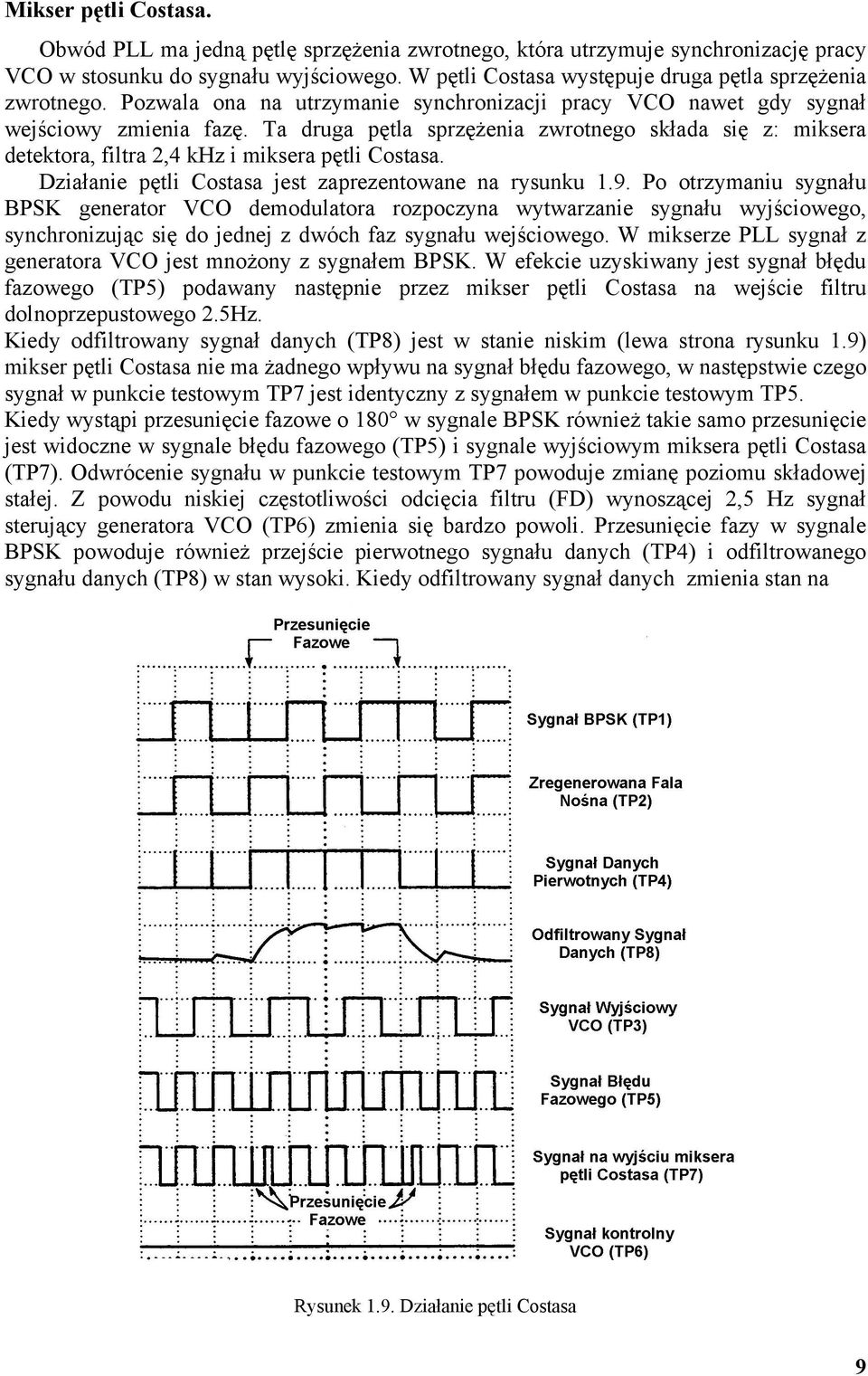 **Mikser pętli Costasa.**

Obwód PLL ma jedną pętlę sprzężenia zwrotnego, która utrzymuje synchronizację pracy VCO w stosunku do sygnału wyjściowego. W pętli Costasa występuje druga pętla sprzężenia zwrotnego. Pozwala ona na utrzymanie synchronizacji pracy VCO nawet gdy sygnał wejściowy zmienia fazę. Ta druga pętla sprzężenia zwrotnego składa się z: miksera detektora, filtra 2,4 kHz i miksera pętli Costasa.

Działanie pętli Costasa jest zaprezentowane na rysunku 1.9. Po otrzymaniu sygnału BPSK generator VCO demodulatora rozpoczyna wytwarzanie sygnału wyjściowego, synchronizując się do jednej z dwóch faz sygnału wejściowego. W mikserze PLL sygnał z generatora VCO jest mnożony z sygnałem BPSK. W efekcie uzyskiwany jest sygnał błędu fazowego (TP5) podawany następnie przez mikser pętli Costasa na wejście filtru dolnoprzepustowego 2.5Hz.

Kiedy odfiltrowany sygnał danych (TP8) jest w stanie niskim (lewa strona rysunku 1.9) mikser pętli Costasa nie ma żadnego wpływu na sygnał błędu fazowego, w następstwie czego sygnał w punkcie testowym TP7 jest identyczny z sygnałem w punkcie testowym TP5.

Kiedy wystąpi przesunięcie fazowe o 180° w sygnale BPSK również takie samo przesunięcie jest widoczne w sygnale błędu fazowego (TP5) i sygnale wyjściowym miksera pętli Costasa (TP7). Odwrócenie sygnału w punkcie testowym TP7 powoduje zmianę poziomu składowej stałej. Z powodu niskiej częstotliwości odcięcia filtru (FD) wynoszącej 2,5 Hz sygnał sterujący generatora VCO (TP6) zmienia się bardzo powoli. Przesunięcie fazy w sygnale BPSK powoduje również przejście pierwotnego sygnału danych (TP4) i odfiltrowanego sygnału danych (TP8) w stan wysoki. Kiedy odfiltrowany sygnał danych zmienia stan na

Przesunięcie Fazowe

Sygnał BPSK (TP1)

Zregenerowana Fala Nośna (TP2)

Sygnał Danych Pierwotnych (TP4)

Odfiltrowany Sygnał Danych (TP8)

Sygnał Wyjściowy VCO (TP3)

Sygnał Błędu Fazowego (TP5)

Sygnał na wyjściu miksera pętli Costasa (TP7)

Przesunięcie Fazowe

Sygnał kontrolny VCO (TP6)

Rysunek 1.9. Działanie pętli Costasa

9